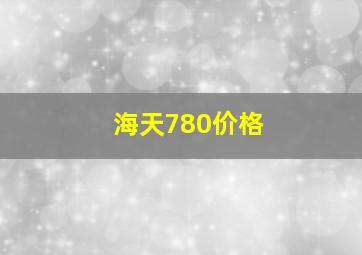 海天780价格